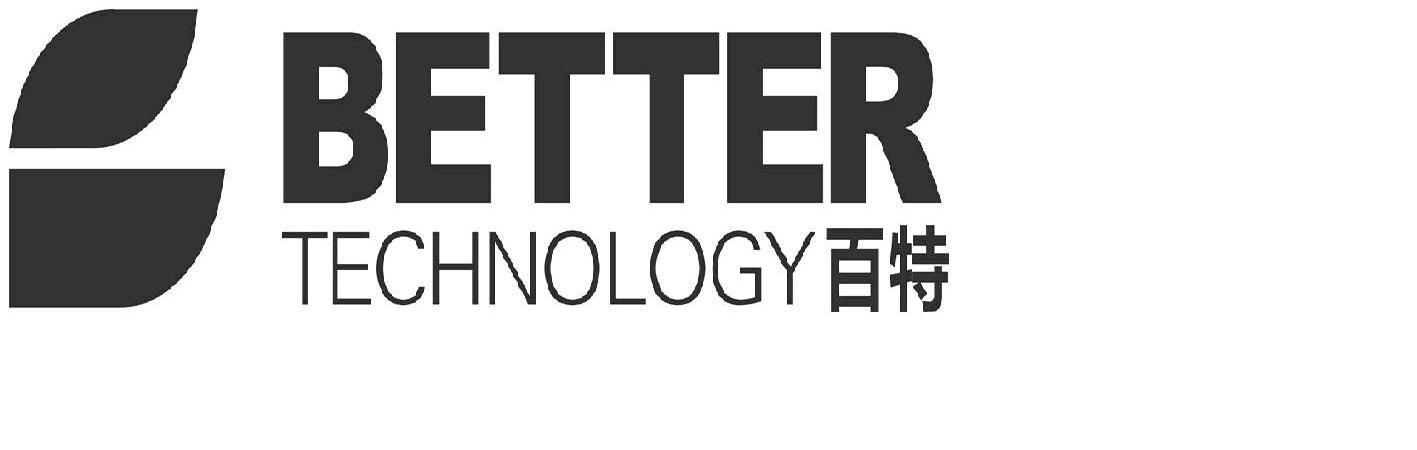 BETTER
TECHNOLOGY 百特